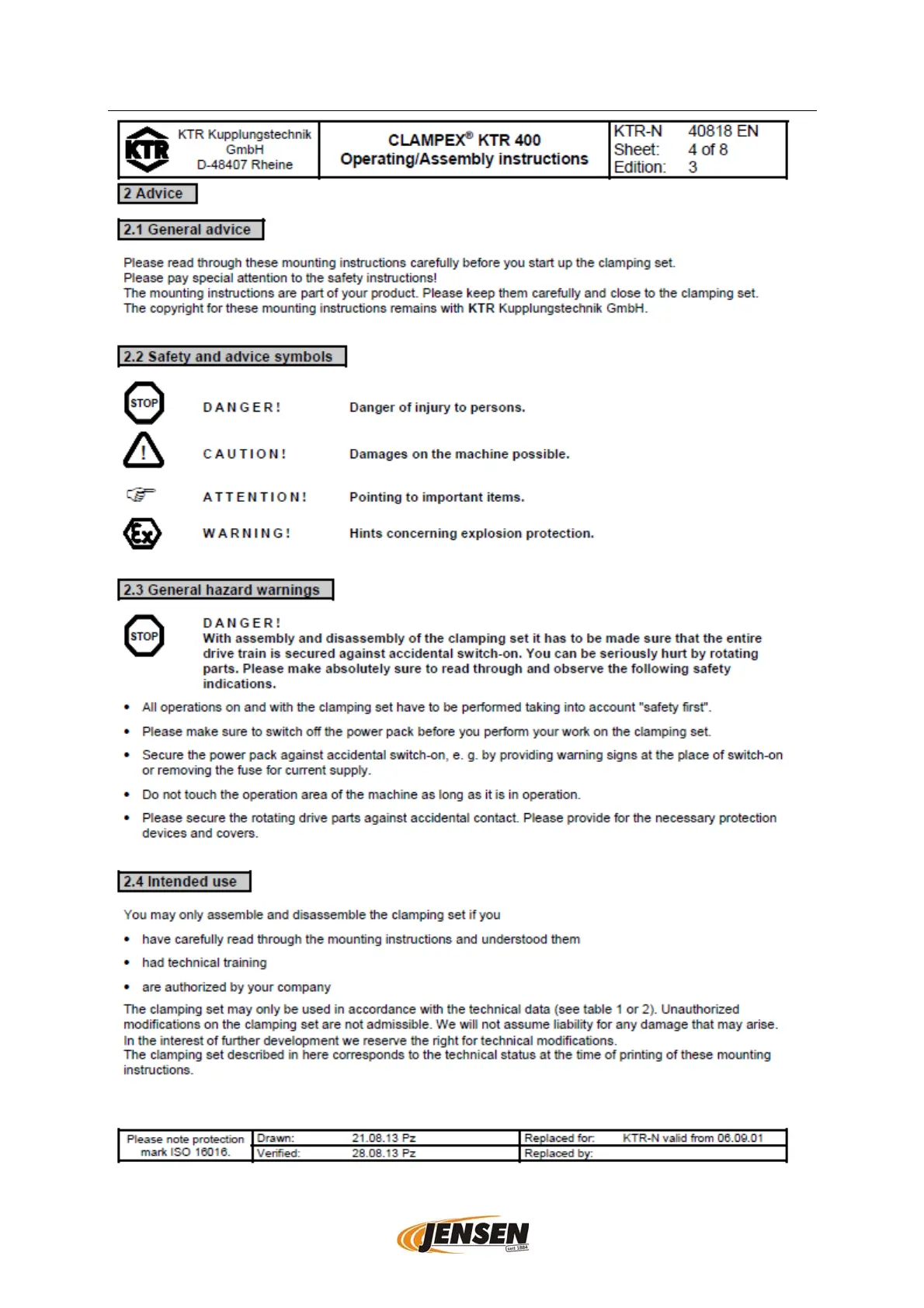 KTR

KTR Kupplungstechnik GmbH D-48407 Rheine

CLAMPEX® KTR 400
Operating/Assembly instructions

KTR-N 40818 EN
Sheet: 4 of 8
Edition: 3

2 Advice

2.1 General advice

Please read through these mounting instructions carefully before you start up the clamping set.
Please pay special attention to the safety instructions!
The mounting instructions are part of your product. Please keep them carefully and close to the clamping set.
The copyright for these mounting instructions remains with KTR Kupplungstechnik GmbH.

2.2 Safety and advice symbols

STOP DANGER! Danger of injury to persons.

! CAUTION! Damages on the machine possible.

ATTENTION! Pointing to important items.

Ex WARNING! Hints concerning explosion protection.

2.3 General hazard warnings

STOP DANGER!
With assembly and disassembly of the clamping set it has to be made sure that the entire drive train is secured against accidental switch-on. You can be seriously hurt by rotating parts. Please make absolutely sure to read through and observe the following safety indications.

• All operations on and with the clamping set have to be performed taking into account "safety first".
• Please make sure to switch off the power pack before you perform your work on the clamping set.
• Secure the power pack against accidental switch-on, e. g. by providing warning signs at the place of switch-on or removing the fuse for current supply.
• Do not touch the operation area of the machine as long as it is in operation.
• Please secure the rotating drive parts against accidental contact. Please provide for the necessary protection devices and covers.

2.4 Intended use

You may only assemble and disassemble the clamping set if you
• have carefully read through the mounting instructions and understood them
• had technical training
• are authorized by your company

The clamping set may only be used in accordance with the technical data (see table 1 or 2). Unauthorized modifications on the clamping set are not admissible. We will not assume liability for any damage that may arise. In the interest of further development we reserve the right for technical modifications.
The clamping set described in here corresponds to the technical status at the time of printing of these mounting instructions.

| Please note protection mark ISO 16016. | Drawn: | 21.08.13 Pz | Replaced for: | KTR-N valid from 06.09.01 |
|---|---|---|---|---|
| | Verified: | 28.08.13 Pz | Replaced by: | |

JENSEN seit 1884